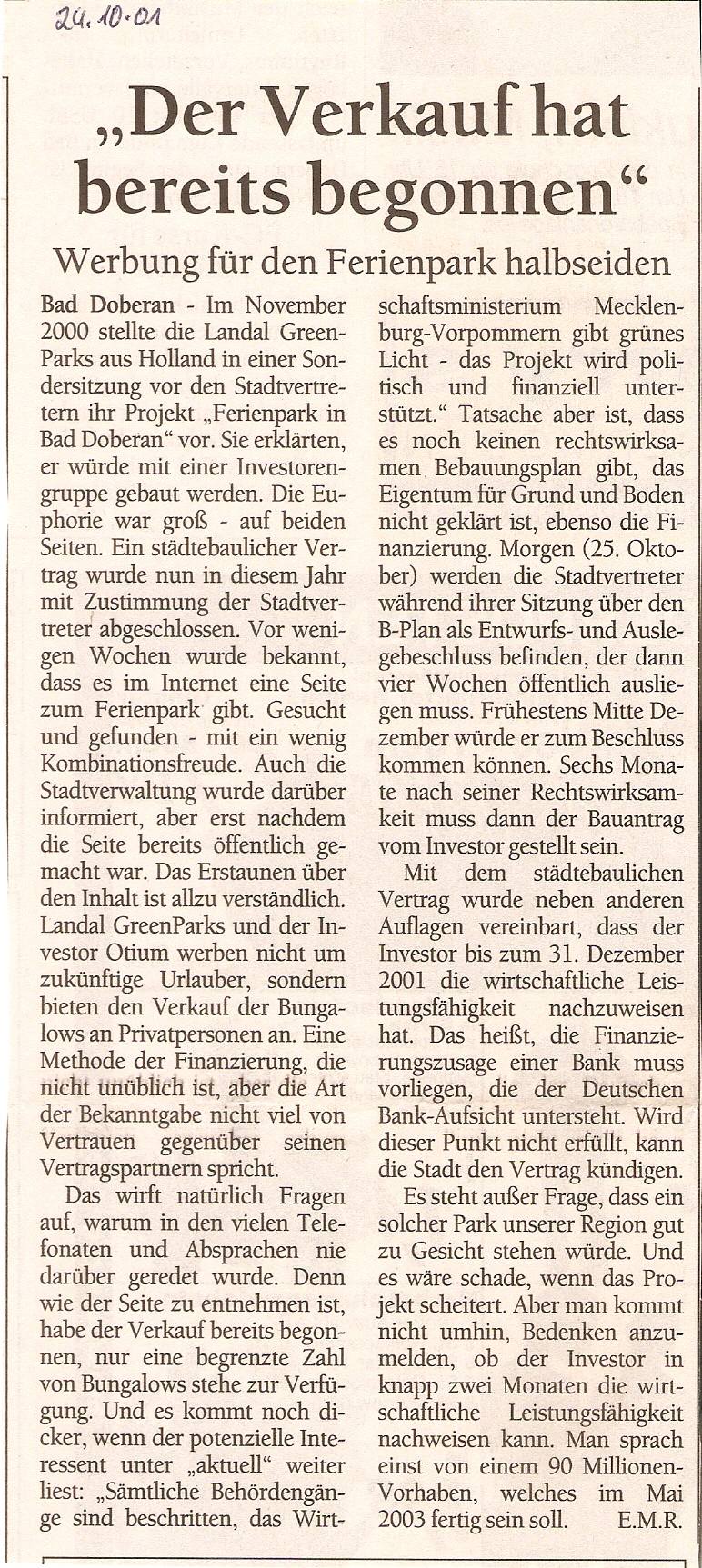 24.10.01

„Der Verkauf hat bereits begonnen“

Werbung für den Ferienpark halbseiden

Bad Doberan - Im November 2000 stellte die Landal GreenParks aus Holland in einer Sondersitzung vor den Stadtvertretern ihr Projekt „Ferienpark in Bad Doberan“ vor. Sie erklärten, er würde mit einer Investorengruppe gebaut werden. Die Euphorie war groß - auf beiden Seiten. Ein städtebaulicher Vertrag wurde nun in diesem Jahr mit Zustimmung der Stadtvertreter abgeschlossen. Vor wenigen Wochen wurde bekannt, dass es im Internet eine Seite zum Ferienpark gibt. Gesucht und gefunden - mit ein wenig Kombinationsfreude. Auch die Stadtverwaltung wurde darüber informiert, aber erst nachdem die Seite bereits öffentlich gemacht war. Das Erstaunen über den Inhalt ist allzu verständlich. Landal GreenParks und der Investor Otium werben nicht um zukünftige Urlauber, sondern bieten den Verkauf der Bungalows an Privatpersonen an. Eine Methode der Finanzierung, die nicht unüblich ist, aber die Art der Bekanntgabe nicht viel von Vertrauen gegenüber seinen Vertragspartnern spricht.

Das wirft natürlich Fragen auf, warum in den vielen Telefonaten und Absprachen nie darüber geredet wurde. Denn wie der Seite zu entnehmen ist, habe der Verkauf bereits begonnen, nur eine begrenzte Zahl von Bungalows stehe zur Verfügung. Und es kommt noch dicker, wenn der potenzielle Interessent unter „aktuell“ weiter liest: „Sämtliche Behördengänge sind beschritten, das Wirtschaftsministerium Mecklenburg-Vorpommern gibt grünes Licht - das Projekt wird politisch und finanziell unterstützt.“ Tatsache aber ist, dass es noch keinen rechtswirksamen Bebauungsplan gibt, das Eigentum für Grund und Boden nicht geklärt ist, ebenso die Finanzierung. Morgen (25. Oktober) werden die Stadtvertreter während ihrer Sitzung über den B-Plan als Entwurfs- und Auslegebeschluss befinden, der dann vier Wochen öffentlich ausliegen muss. Frühestens Mitte Dezember würde er zum Beschluss kommen können. Sechs Monate nach seiner Rechtswirksamkeit muss dann der Bauantrag vom Investor gestellt sein.

Mit dem städtebaulichen Vertrag wurde neben anderen Auflagen vereinbart, dass der Investor bis zum 31. Dezember 2001 die wirtschaftliche Leistungsfähigkeit nachzuweisen hat. Das heißt, die Finanzierungszusage einer Bank muss vorliegen, die der Deutschen Bank-Aufsicht untersteht. Wird dieser Punkt nicht erfüllt, kann die Stadt den Vertrag kündigen.

Es steht außer Frage, dass ein solcher Park unserer Region gut zu Gesicht stehen würde. Und es wäre schade, wenn das Projekt scheitert. Aber man kommt nicht umhin, Bedenken anzumelden, ob der Investor in knapp zwei Monaten die wirtschaftliche Leistungsfähigkeit nachweisen kann. Man sprach einst von einem 90 Millionen-Vorhaben, welches im Mai 2003 fertig sein soll. E.M.R.